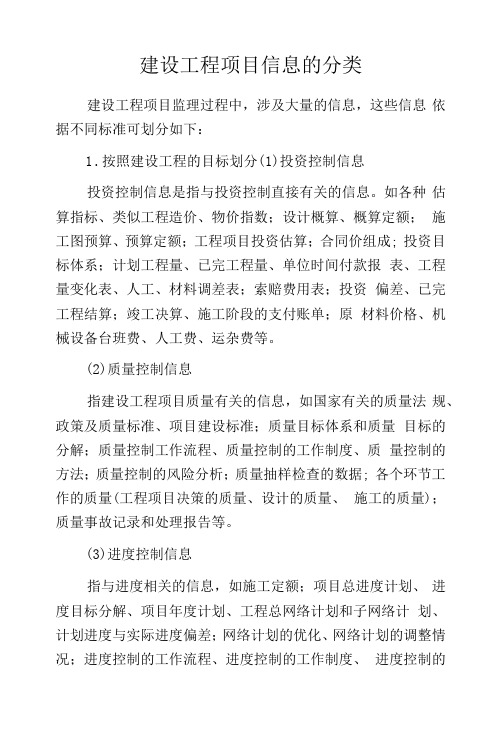 建设工程项目信息的分类

建设工程项目监理过程中，涉及大量的信息，这些信息 依据不同标准可划分如下：

1.按照建设工程的目标划分(1)投资控制信息

投资控制信息是指与投资控制直接有关的信息。如各种 估算指标、类似工程造价、物价指数；设计概算、概算定额； 施工图预算、预算定额；工程项目投资估算；合同价组成；投资目标体系；计划工程量、已完工程量、单位时间付款报 表、工程量变化表、人工、材料调差表；索赔费用表；投资 偏差、已完工程结算；竣工决算、施工阶段的支付账单；原 材料价格、机械设备台班费、人工费、运杂费等。

(2)质量控制信息

指建设工程项目质量有关的信息，如国家有关的质量法 规、政策及质量标准、项目建设标准；质量目标体系和质量 目标的分解；质量控制工作流程、质量控制的工作制度、质 量控制的方法；质量控制的风险分析；质量抽样检查的数据；各个环节工作的质量(工程项目决策的质量、设计的质量、 施工的质量)；质量事故记录和处理报告等。

(3)进度控制信息

指与进度相关的信息，如施工定额；项目总进度计划、 进度目标分解、项目年度计划、工程总网络计划和子网络计 划、计划进度与实际进度偏差；网络计划的优化、网络计划的调整情况；进度控制的工作流程、进度控制的工作制度、 进度控制的